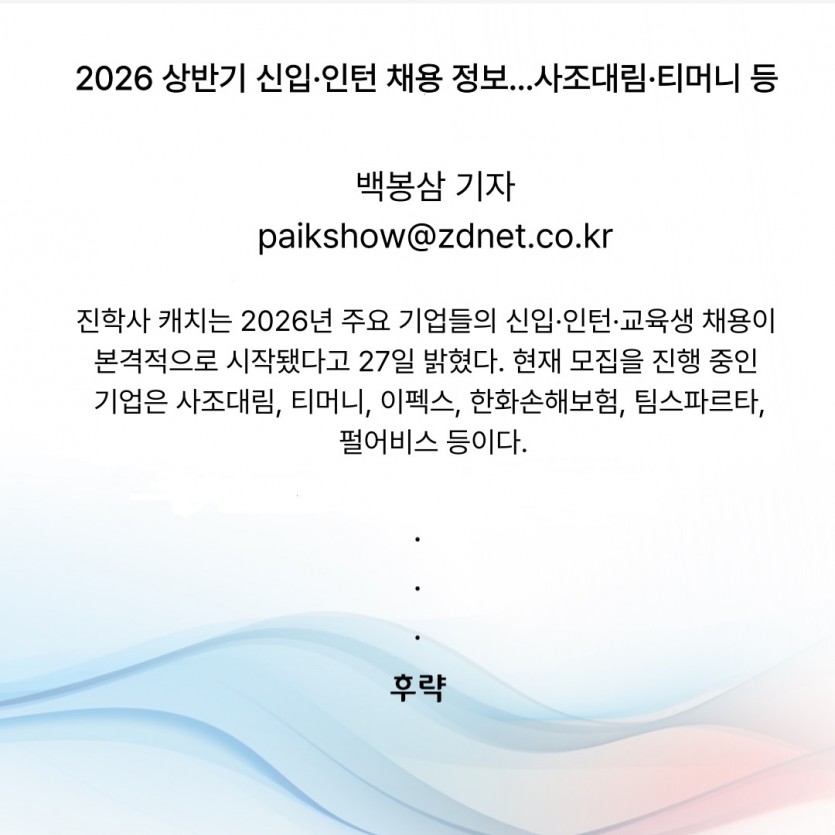 2026 상반기 신입·인턴 채용 정보...사조대림·티머니 등

백봉삼 기자
paikshow@zdnet.co.kr

진학사 캐치는 2026년 주요 기업들의 신입·인턴·교육생 채용이 본격적으로 시작됐다고 27일 밝혔다. 현재 모집을 진행 중인 기업은 사조대림, 티머니, 이펙스, 한화손해보험, 팀스파르타, 펄어비스 등이다.

.
.
.
후략